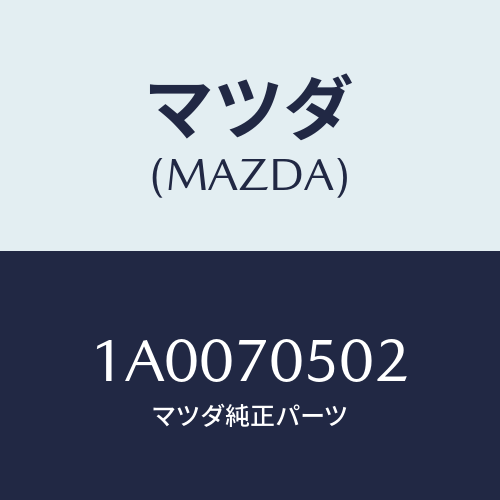 マツダ
(MAZDA)

1A0070502
マツダ純正パーツ